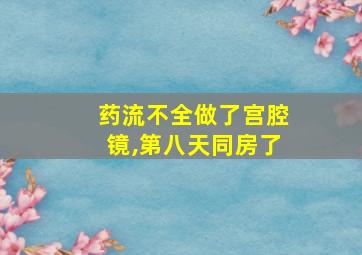 药流不全做了宫腔镜,第八天同房了